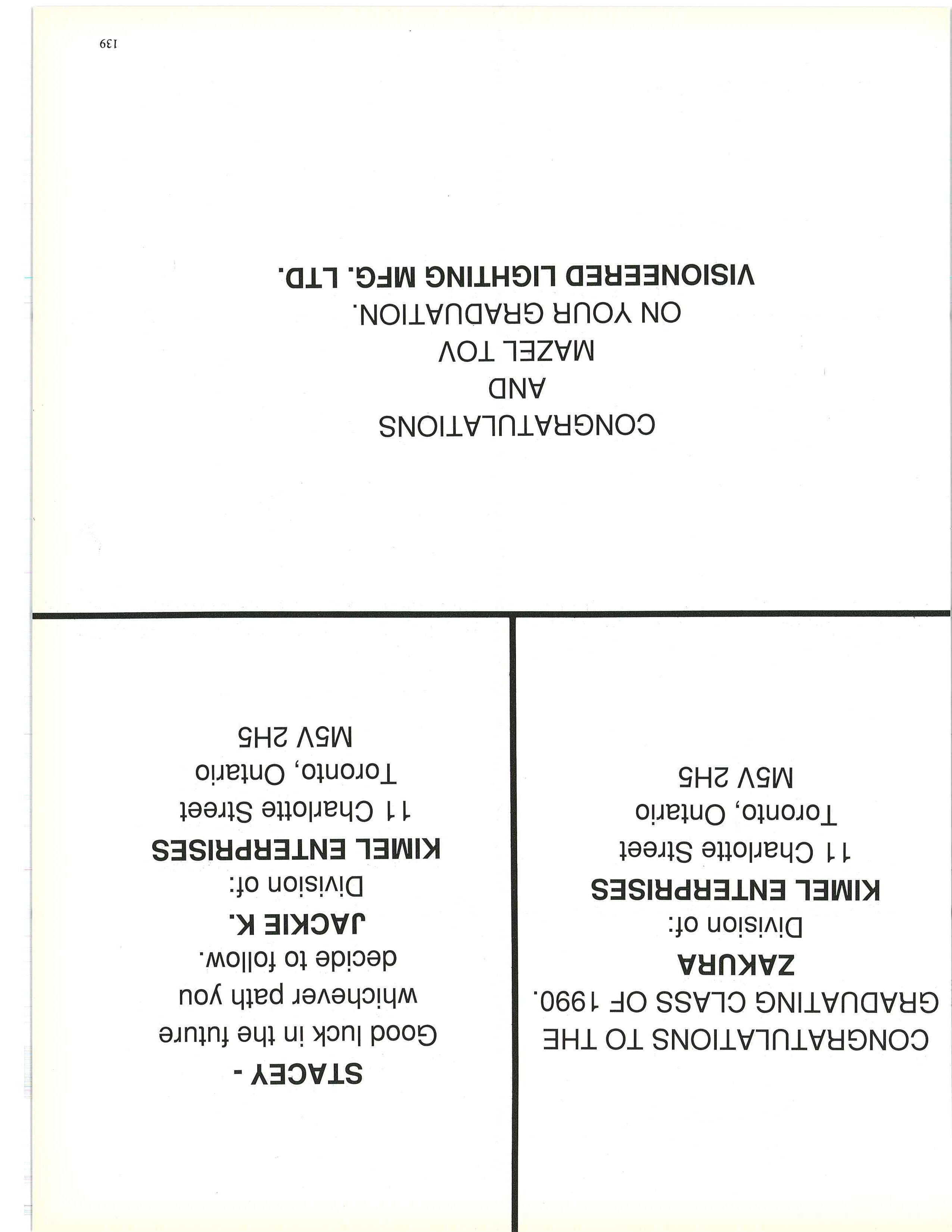 CONGRATULATIONS TO THE GRADUATING CLASS OF 1990.
ZAKURA
Division of:
KIMEL ENTERPRISES
11 Charlotte Street
Toronto, Ontario
M5V 2H5

STACEY -
Good luck in the future whichever path you decide to follow.
JACKIE K.
Division of:
KIMEL ENTERPRISES
11 Charlotte Street
Toronto, Ontario
M5V 2H5

CONGRATULATIONS
AND
MAZEL TOV
ON YOUR GRADUATION.
VISIONEERED LIGHTING MFG. LTD.

139